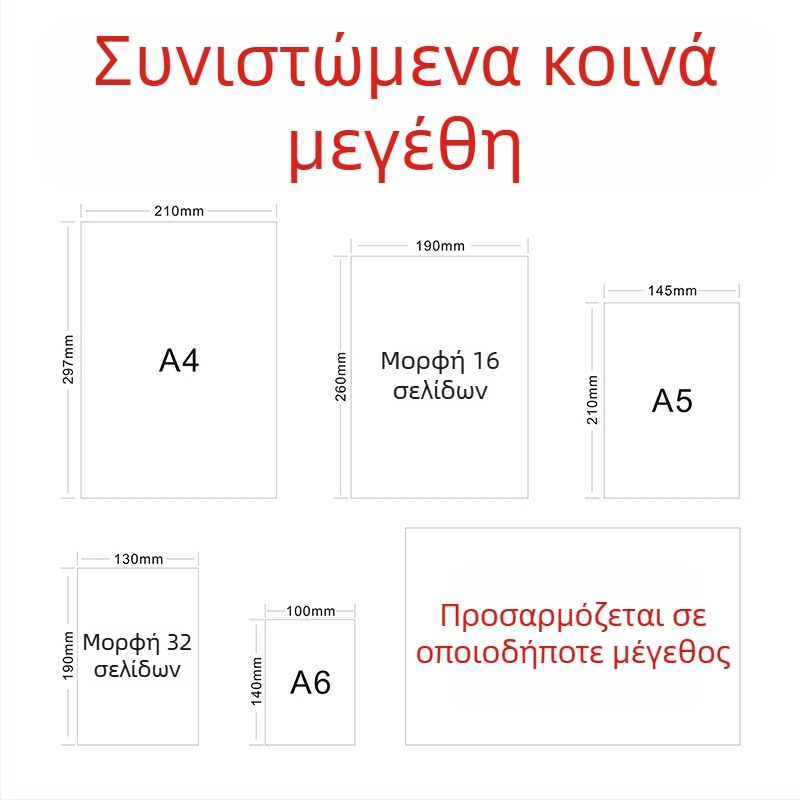 Συνιστώμενα κοινά μεγέθη

210mm
297mm
A4

190mm
260mm
Μορφή 16 σελίδων

145mm
210mm
A5

130mm
190mm
Μορφή 32 σελίδων

100mm
140mm
A6

Προσαρμόζεται σε οποιοδήποτε μέγεθος